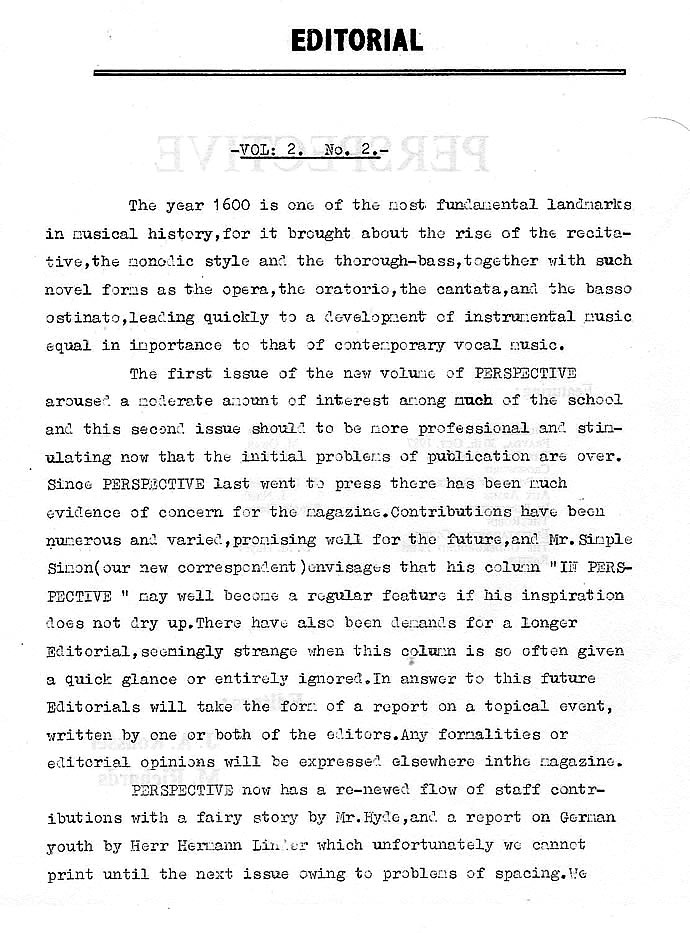 EDITORIAL

-VOL: 2. No. 2.-

The year 1600 is one of the most fundamental landmarks in musical history,for it brought about the rise of the recitative,the monodic style and the thorough-bass,together with such novel forms as the opera,the oratorio,the cantata,and the basso ostinato,leading quickly to a development of instrumental music equal in importance to that of contemporary vocal music.

The first issue of the new volume of PERSPECTIVE aroused a moderate amount of interest among much of the school and this second issue should to be more professional and stimulating now that the initial problems of publication are over. Since PERSPECTIVE last went to press there has been much evidence of concern for the magazine.Contributions have been numerous and varied,promising well for the future,and Mr.Simple Simon(our new correspondent)envisages that his column "IN PERSPECTIVE " may well become a regular feature if his inspiration does not dry up.There have also been demands for a longer Editorial,seemingly strange when this column is so often given a quick glance or entirely ignored.In answer to this future Editorials will take the form of a report on a topical event, written by one or both of the editors.Any formalities or editorial opinions will be expressed elsewhere inthe magazine.

PERSPECTIVE now has a re-newed flow of staff contributions with a fairy story by Mr.Hyde,and a report on German youth by Herr Hermann Linder which unfortunately we cannot print until the next issue owing to problems of spacing.We